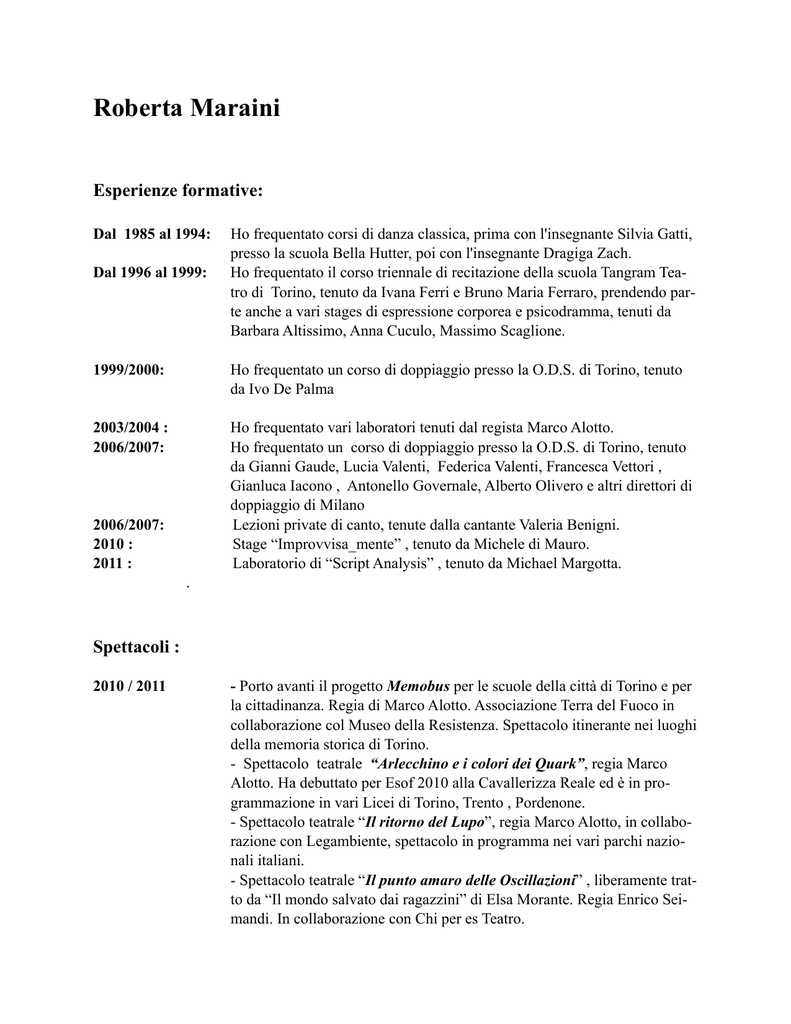 Roberta Maraini

Esperienze formative:

Dal 1985 al 1994: Ho frequentato corsi di danza classica, prima con l'insegnante Silvia Gatti, presso la scuola Bella Hutter, poi con l'insegnante Dragiga Zach.
Dal 1996 al 1999: Ho frequentato il corso triennale di recitazione della scuola Tangram Teatro di Torino, tenuto da Ivana Ferri e Bruno Maria Ferraro, prendendo parte anche a vari stages di espressione corporea e psicodramma, tenuti da Barbara Altissimo, Anna Cuculo, Massimo Scaglione.

1999/2000: Ho frequentato un corso di doppiaggio presso la O.D.S. di Torino, tenuto da Ivo De Palma

2003/2004 : Ho frequentato vari laboratori tenuti dal regista Marco Alotto.
2006/2007: Ho frequentato un corso di doppiaggio presso la O.D.S. di Torino, tenuto da Gianni Gaude, Lucia Valenti, Federica Valenti, Francesca Vettori , Gianluca Iacono , Antonello Governale, Alberto Olivero e altri direttori di doppiaggio di Milano
2006/2007: Lezioni private di canto, tenute dalla cantante Valeria Benigni.
2010 : Stage “Improvvisa_mente” , tenuto da Michele di Mauro.
2011 : Laboratorio di “Script Analysis” , tenuto da Michael Margotta.
.

Spettacoli :

2010 / 2011 - Porto avanti il progetto Memobus per le scuole della città di Torino e per la cittadinanza. Regia di Marco Alotto. Associazione Terra del Fuoco in collaborazione col Museo della Resistenza. Spettacolo itinerante nei luoghi della memoria storica di Torino.
- Spettacolo teatrale “Arlecchino e i colori dei Quark”, regia Marco Alotto. Ha debuttato per Esof 2010 alla Cavallerizza Reale ed è in programmazione in vari Licei di Torino, Trento , Pordenone.
- Spettacolo teatrale “Il ritorno del Lupo”, regia Marco Alotto, in collaborazione con Legambiente, spettacolo in programma nei vari parchi nazionali italiani.
- Spettacolo teatrale “Il punto amaro delle Oscillazioni” , liberamente tratto da “Il mondo salvato dai ragazzini” di Elsa Morante. Regia Enrico Seimandi. In collaborazione con Chi per es Teatro.